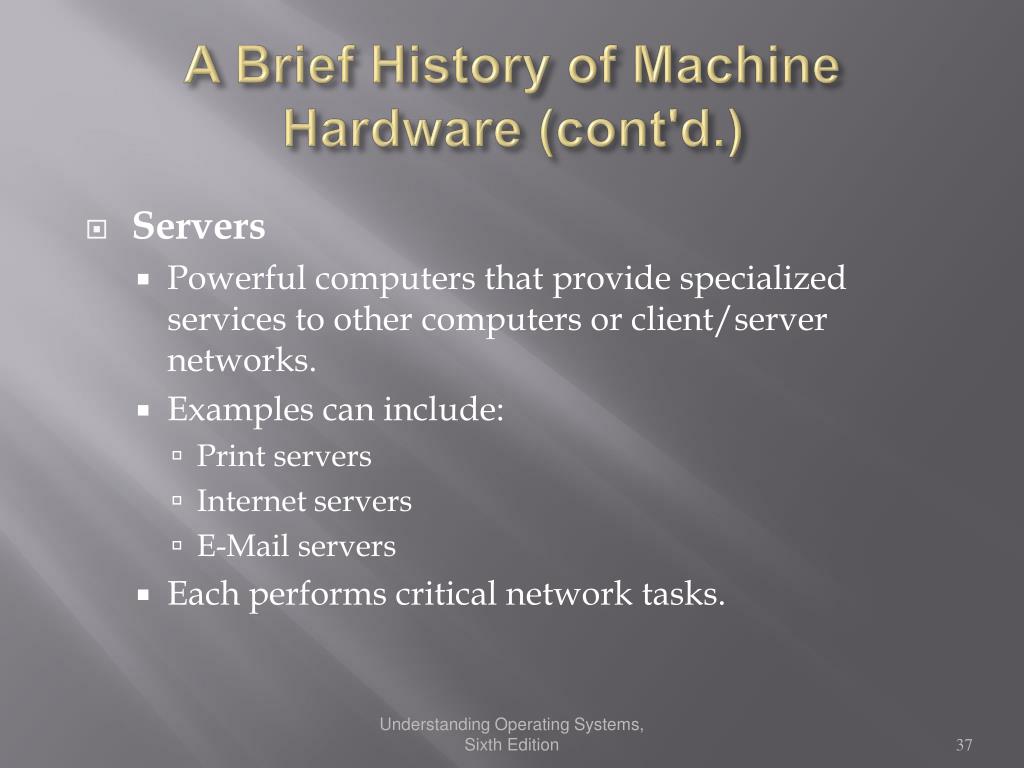 A Brief History of Machine Hardware (cont'd.)

Servers

Powerful computers that provide specialized services to other computers or client/server networks.

Examples can include:

Print servers

Internet servers

E-Mail servers

Each performs critical network tasks.

Understanding Operating Systems, Sixth Edition

37